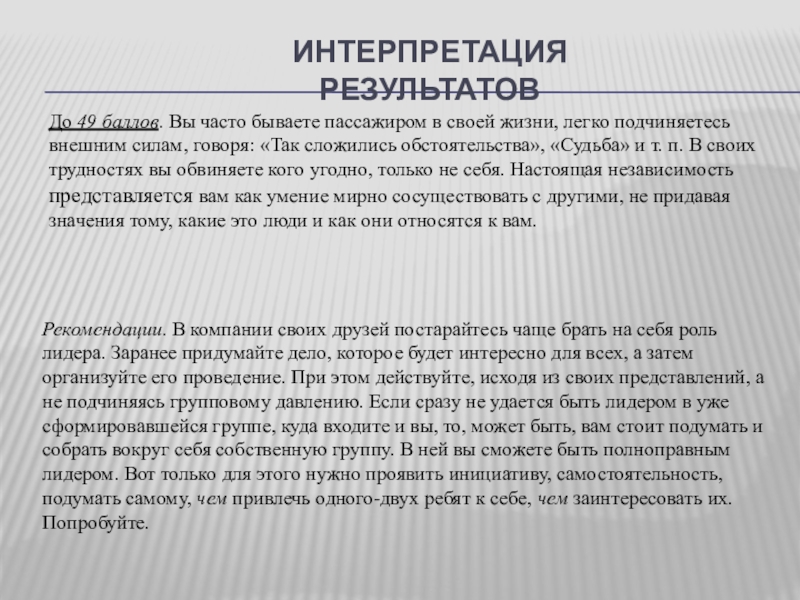 ИНТЕРПРЕТАЦИЯ РЕЗУЛЬТАТОВ

До 49 баллов. Вы часто бываете пассажиром в своей жизни, легко подчиняетесь внешним силам, говоря: «Так сложились обстоятельства», «Судьба» и т. п. В своих трудностях вы обвиняете кого угодно, только не себя. Настоящая независимость представляется вам как умение мирно сосуществовать с другими, не придавая значения тому, какие это люди и как они относятся к вам.

Рекомендации. В компании своих друзей постарайтесь чаще брать на себя роль лидера. Заранее придумайте дело, которое будет интересно для всех, а затем организуйте его проведение. При этом действуйте, исходя из своих представлений, а не подчиняясь групповому давлению. Если сразу не удается быть лидером в уже сформировавшейся группе, куда входите и вы, то, может быть, вам стоит подумать и собрать вокруг себя собственную группу. В ней вы сможете быть полноправным лидером. Вот только для этого нужно проявить инициативу, самостоятельность, подумать самому, чем привлечь одного-двух ребят к себе, чем заинтересовать их. Попробуйте.